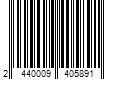 2 440009 405891